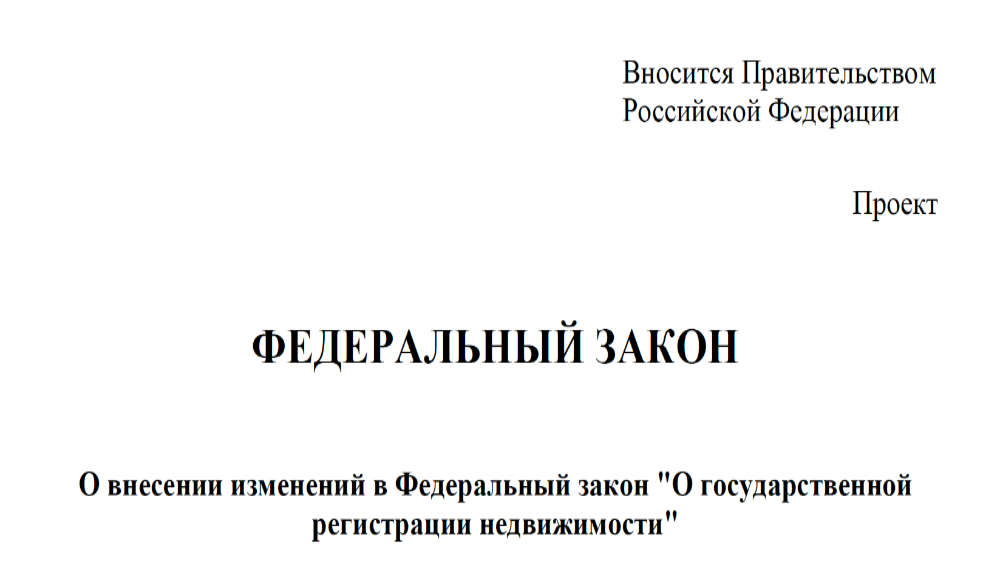 Вносится Правительством
Российской Федерации

Проект

ФЕДЕРАЛЬНЫЙ ЗАКОН

О внесении изменений в Федеральный закон "О государственной регистрации недвижимости"